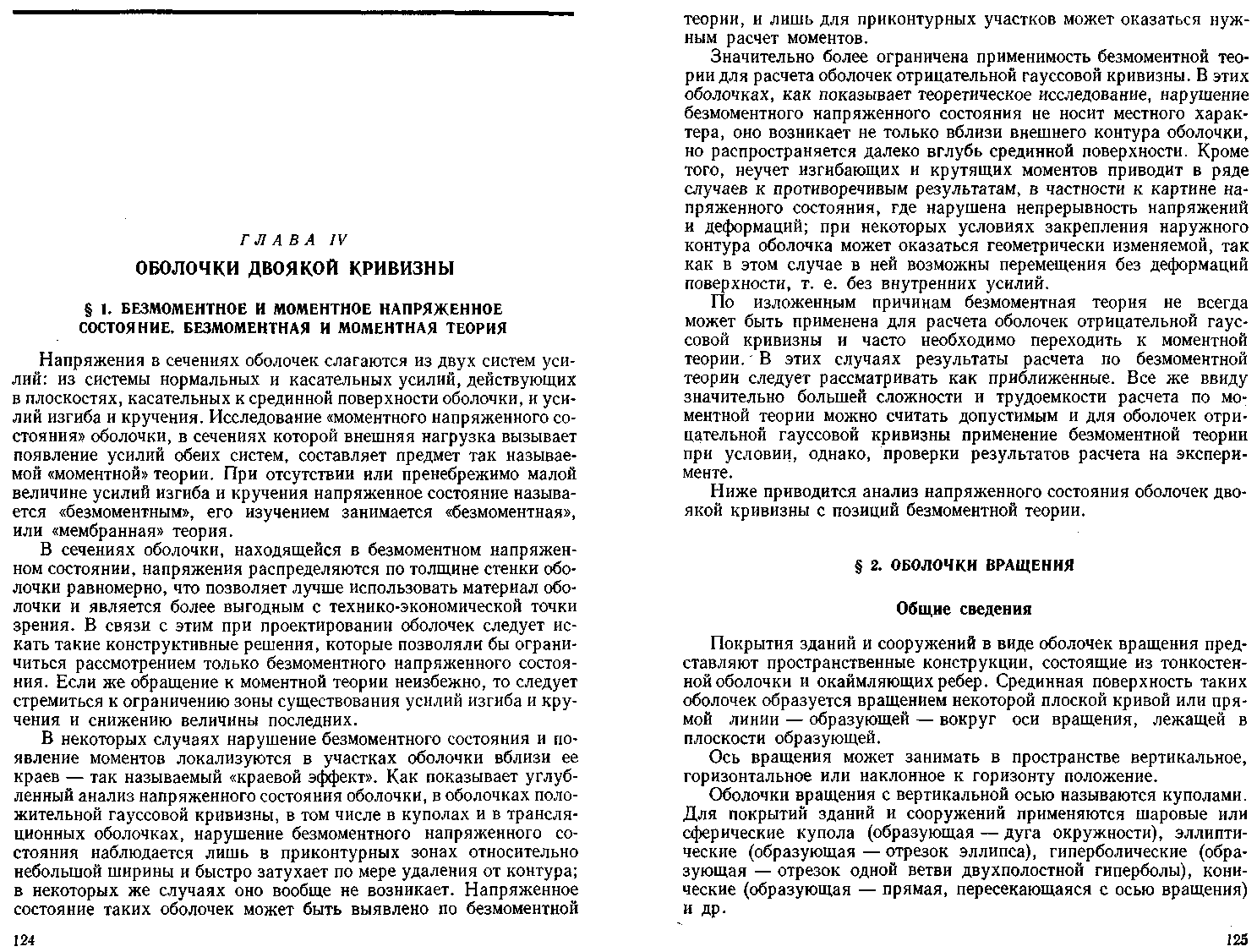 ГЛАВА IV

ОБОЛОЧКИ ДВОЯКОЙ КРИВИЗНЫ

§ 1. БЕЗМОМЕНТНОЕ И МОМЕНТНОЕ НАПРЯЖЕННОЕ СОСТОЯНИЕ. БЕЗМОМЕНТНАЯ И МОМЕНТНАЯ ТЕОРИЯ

Напряжения в сечениях оболочек слагаются из двух систем усилий: из системы нормальных и касательных усилий, действующих в плоскостях, касательных к срединной поверхности оболочки, и усилий изгиба и кручения. Исследование «моментного напряженного состояния» оболочки, в сечениях которой внешняя нагрузка вызывает появление усилий обеих систем, составляет предмет так называемой «моментной» теории. При отсутствии или пренебрежимо малой величине усилий изгиба и кручения напряженное состояние называется «безмоментным», его изучением занимается «безмоментная», или «мембранная» теория.

В сечениях оболочки, находящейся в безмоментном напряженном состоянии, напряжения распределяются по толщине стенки оболочки равномерно, что позволяет лучше использовать материал оболочки и является более выгодным с технико-экономической точки зрения. В связи с этим при проектировании оболочек следует искать такие конструктивные решения, которые позволяли бы ограничиться рассмотрением только безмоментного напряженного состояния. Если же обращение к моментной теории неизбежно, то следует стремиться к ограничению зоны существования усилий изгиба и кручения и снижению величины последних.

В некоторых случаях нарушение безмоментного состояния и появление моментов локализуются в участках оболочки вблизи ее краев — так называемый «краевой эффект». Как показывает углубленный анализ напряженного состояния оболочки, в оболочках положительной гауссовой кривизны, в том числе в куполах и в трансляционных оболочках, нарушение безмоментного напряженного состояния наблюдается лишь в приконтурных зонах относительно небольшой ширины и быстро затухает по мере удаления от контура; в некоторых же случаях оно вообще не возникает. Напряженное состояние таких оболочек может быть выявлено по безмоментной

124

теории, и лишь для приконтурных участков может оказаться нужным расчет моментов.

Значительно более ограничена применимость безмоментной теории для расчета оболочек отрицательной гауссовой кривизны. В этих оболочках, как показывает теоретическое исследование, нарушение безмоментного напряженного состояния не носит местного характера, оно возникает не только вблизи внешнего контура оболочки, но распространяется далеко вглубь срединной поверхности. Кроме того, неучет изгибающих и крутящих моментов приводит в ряде случаев к противоречивым результатам, в частности к картине напряженного состояния, где нарушена непрерывность напряжений и деформаций; при некоторых условиях закрепления наружного контура оболочка может оказаться геометрически изменяемой, так как в этом случае в ней возможны перемещения без деформаций поверхности, т. е. без внутренних усилий.

По изложенным причинам безмоментная теория не всегда может быть применена для расчета оболочек отрицательной гауссовой кривизны и часто необходимо переходить к моментной теории. В этих случаях результаты расчета по безмоментной теории следует рассматривать как приближенные. Все же ввиду значительно большей сложности и трудоемкости расчета по моментной теории можно считать допустимым и для оболочек отрицательной гауссовой кривизны применение безмоментной теории при условии, однако, проверки результатов расчета на эксперименте.

Ниже приводится анализ напряженного состояния оболочек двоякой кривизны с позиций безмоментной теории.

§ 2. ОБОЛОЧКИ ВРАЩЕНИЯ

Общие сведения

Покрытия зданий и сооружений в виде оболочек вращения представляют пространственные конструкции, состоящие из тонкостенной оболочки и окаймляющих ребер. Срединная поверхность таких оболочек образуется вращением некоторой плоской кривой или прямой линии — образующей — вокруг оси вращения, лежащей в плоскости образующей.

Ось вращения может занимать в пространстве вертикальное, горизонтальное или наклонное к горизонту положение.

Оболочки вращения с вертикальной осью называются куполами. Для покрытий зданий и сооружений применяются шаровые или сферические купола (образующая — дуга окружности), эллиптические (образующая — отрезок эллипса), гиперболические (образующая — отрезок одной ветви двухполостной гиперболы), конические (образующая — прямая, пересекающаяся с осью вращения) и др.

125